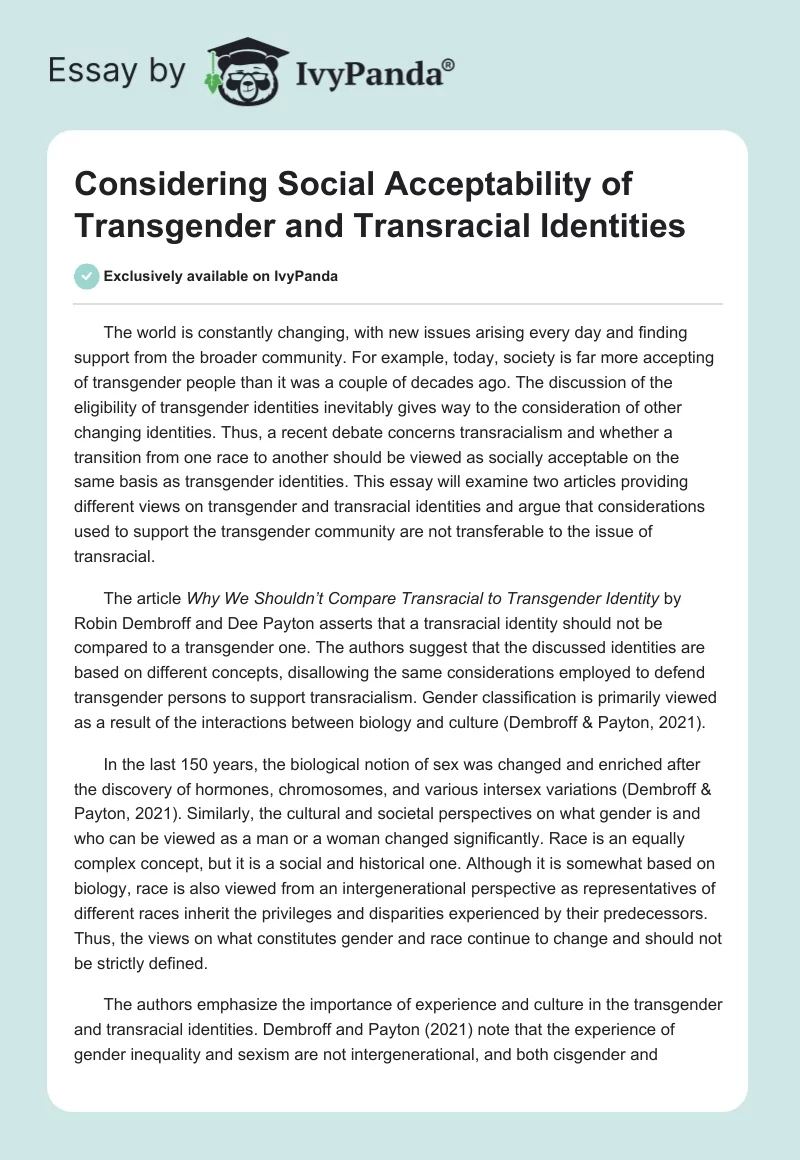 Essay by IvyPanda®

Considering Social Acceptability of Transgender and Transracial Identities

Exclusively available on IvyPanda

The world is constantly changing, with new issues arising every day and finding support from the broader community. For example, today, society is far more accepting of transgender people than it was a couple of decades ago. The discussion of the eligibility of transgender identities inevitably gives way to the consideration of other changing identities. Thus, a recent debate concerns transracialism and whether a transition from one race to another should be viewed as socially acceptable on the same basis as transgender identities. This essay will examine two articles providing different views on transgender and transracial identities and argue that considerations used to support the transgender community are not transferable to the issue of transracial.

The article Why We Shouldn't Compare Transracial to Transgender Identity by Robin Dembroff and Dee Payton asserts that a transracial identity should not be compared to a transgender one. The authors suggest that the discussed identities are based on different concepts, disallowing the same considerations employed to defend transgender persons to support transracialism. Gender classification is primarily viewed as a result of the interactions between biology and culture (Dembroff & Payton, 2021).

In the last 150 years, the biological notion of sex was changed and enriched after the discovery of hormones, chromosomes, and various intersex variations (Dembroff & Payton, 2021). Similarly, the cultural and societal perspectives on what gender is and who can be viewed as a man or a woman changed significantly. Race is an equally complex concept, but it is a social and historical one. Although it is somewhat based on biology, race is also viewed from an intergenerational perspective as representatives of different races inherit the privileges and disparities experienced by their predecessors. Thus, the views on what constitutes gender and race continue to change and should not be strictly defined.

The authors emphasize the importance of experience and culture in the transgender and transracial identities. Dembroff and Payton (2021) note that the experience of gender inequality and sexism are not intergenerational, and both cisgender and